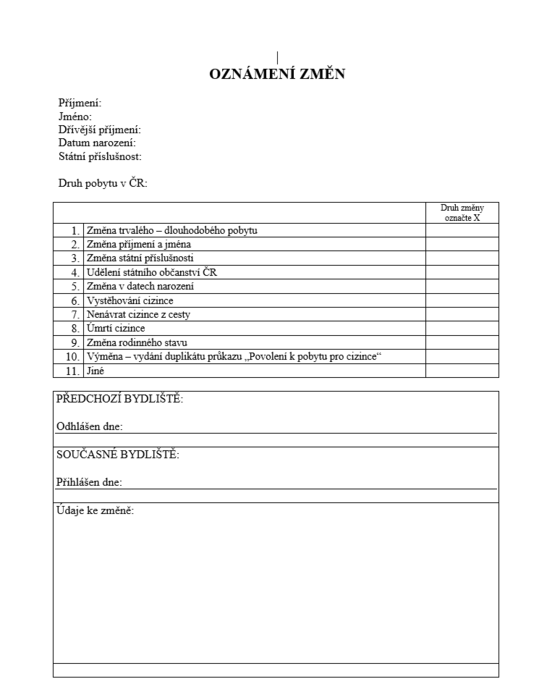 OZNÁMENÍ ZMĚN

Příjmení:
Jméno:
Dřívější příjmení:
Datum narození:
Státní příslušnost:

Druh pobytu v ČR:

| | | Druh změny označte X |
|---|---|---|
| 1. | Změna trvalého – dlouhodobého pobytu | |
| 2. | Změna příjmení a jména | |
| 3. | Změna státní příslušnosti | |
| 4. | Udělení státního občanství ČR | |
| 5. | Změna v datech narození | |
| 6. | Vystěhování cizince | |
| 7. | Nenávrat cizince z cesty | |
| 8. | Úmrtí cizince | |
| 9. | Změna rodinného stavu | |
| 10. | Výměna – vydání duplikátu průkazu „Povolení k pobytu pro cizince“ | |
| 11. | Jiné | |

PŘEDCHOZÍ BYDLIŠTĚ:

Odhlášen dne:

SOUČASNÉ BYDLIŠTĚ:

Přihlášen dne:

Údaje ke změně: